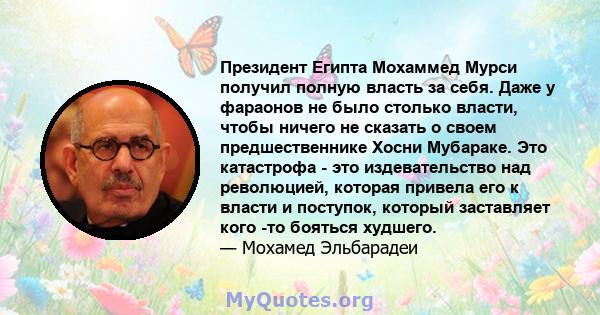 Президент Египта Мохаммед Мурси получил полную власть за себя. Даже у фараонов не было столько власти, чтобы ничего не сказать о своем предшественнике Хосни Мубараке. Это катастрофа - это издевательство над революцией, которая привела его к власти и поступок, который заставляет кого -то бояться худшего.
— Мохамед Эльбарадеи

MyQuotes.org